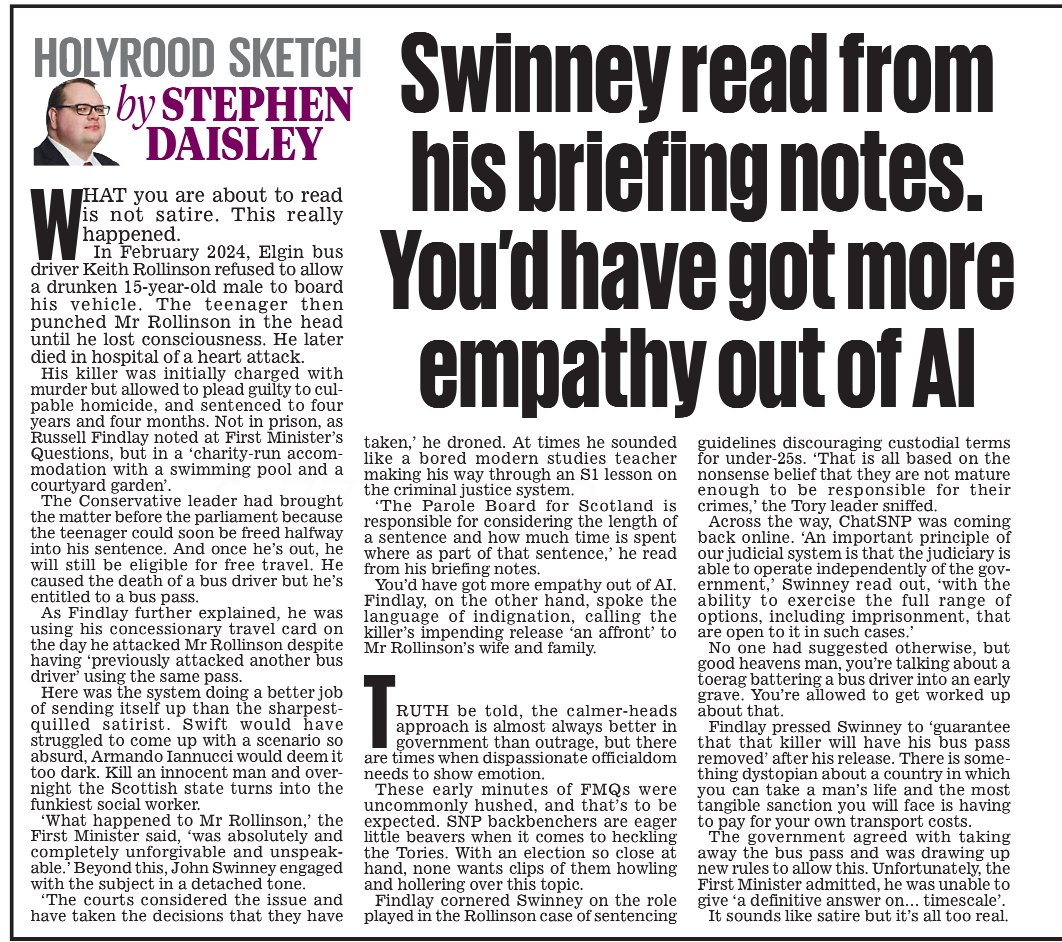 HOLYROOD SKETCH
by STEPHEN DAISLEY

Swinney read from his briefing notes. You'd have got more empathy out of AI

WHAT you are about to read is not satire. This really happened.

In February 2024, Elgin bus driver Keith Rollinson refused to allow a drunken 15-year-old male to board his vehicle. The teenager then punched Mr Rollinson in the head until he lost consciousness. He later died in hospital of a heart attack.

His killer was initially charged with murder but allowed to plead guilty to culpable homicide, and sentenced to four years and four months. Not in prison, as Russell Findlay noted at First Minister's Questions, but in a 'charity-run accommodation with a swimming pool and a courtyard garden'.

The Conservative leader had brought the matter before the parliament because the teenager could soon be freed halfway into his sentence. And once he's out, he will still be eligible for free travel. He caused the death of a bus driver but he's entitled to a bus pass.

As Findlay further explained, he was using his concessionary travel card on the day he attacked Mr Rollinson despite having 'previously attacked another bus driver' using the same pass.

Here was the system doing a better job of sending itself up than the sharpest-quilled satirist. Swift would have struggled to come up with a scenario so absurd, Armando Iannucci would deem it too dark. Kill an innocent man and overnight the Scottish state turns into the funkiest social worker.

'What happened to Mr Rollinson,' the First Minister said, 'was absolutely and completely unforgivable and unspeakable.' Beyond this, John Swinney engaged with the subject in a detached tone.

'The courts considered the issue and have taken the decisions that they have taken,' he droned. At times he sounded like a bored modern studies teacher making his way through an S1 lesson on the criminal justice system.

'The Parole Board for Scotland is responsible for considering the length of a sentence and how much time is spent where as part of that sentence,' he read from his briefing notes.

You'd have got more empathy out of AI. Findlay, on the other hand, spoke the language of indignation, calling the killer's impending release 'an affront' to Mr Rollinson's wife and family.

TRUTH be told, the calmer-heads approach is almost always better in government than outrage, but there are times when dispassionate officialdom needs to show emotion.

These early minutes of FMQs were uncommonly hushed, and that's to be expected. SNP backbenchers are eager little beavers when it comes to heckling the Tories. With an election so close at hand, none wants clips of them howling and hollering over this topic.

Findlay cornered Swinney on the role played in the Rollinson case of sentencing guidelines discouraging custodial terms for under-25s. 'That is all based on the nonsense belief that they are not mature enough to be responsible for their crimes,' the Tory leader sniffed.

Across the way, ChatSNP was coming back online. 'An important principle of our judicial system is that the judiciary is able to operate independently of the government,' Swinney read out, 'with the ability to exercise the full range of options, including imprisonment, that are open to it in such cases.'

No one had suggested otherwise, but good heavens man, you're talking about a toerag battering a bus driver into an early grave. You're allowed to get worked up about that.

Findlay pressed Swinney to 'guarantee that that killer will have his bus pass removed' after his release. There is something dystopian about a country in which you can take a man's life and the most tangible sanction you will face is having to pay for your own transport costs.

The government agreed with taking away the bus pass and was drawing up new rules to allow this. Unfortunately, the First Minister admitted, he was unable to give 'a definitive answer on... timescale'.

It sounds like satire but it's all too real.